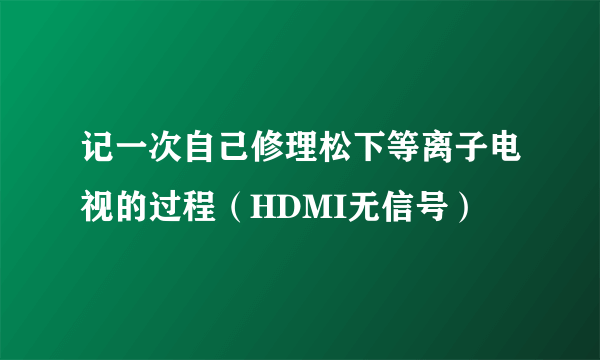 记一次自己修理松下等离子电视的过程（HDMI无信号）